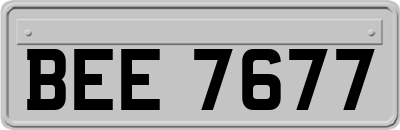 BEE 7677